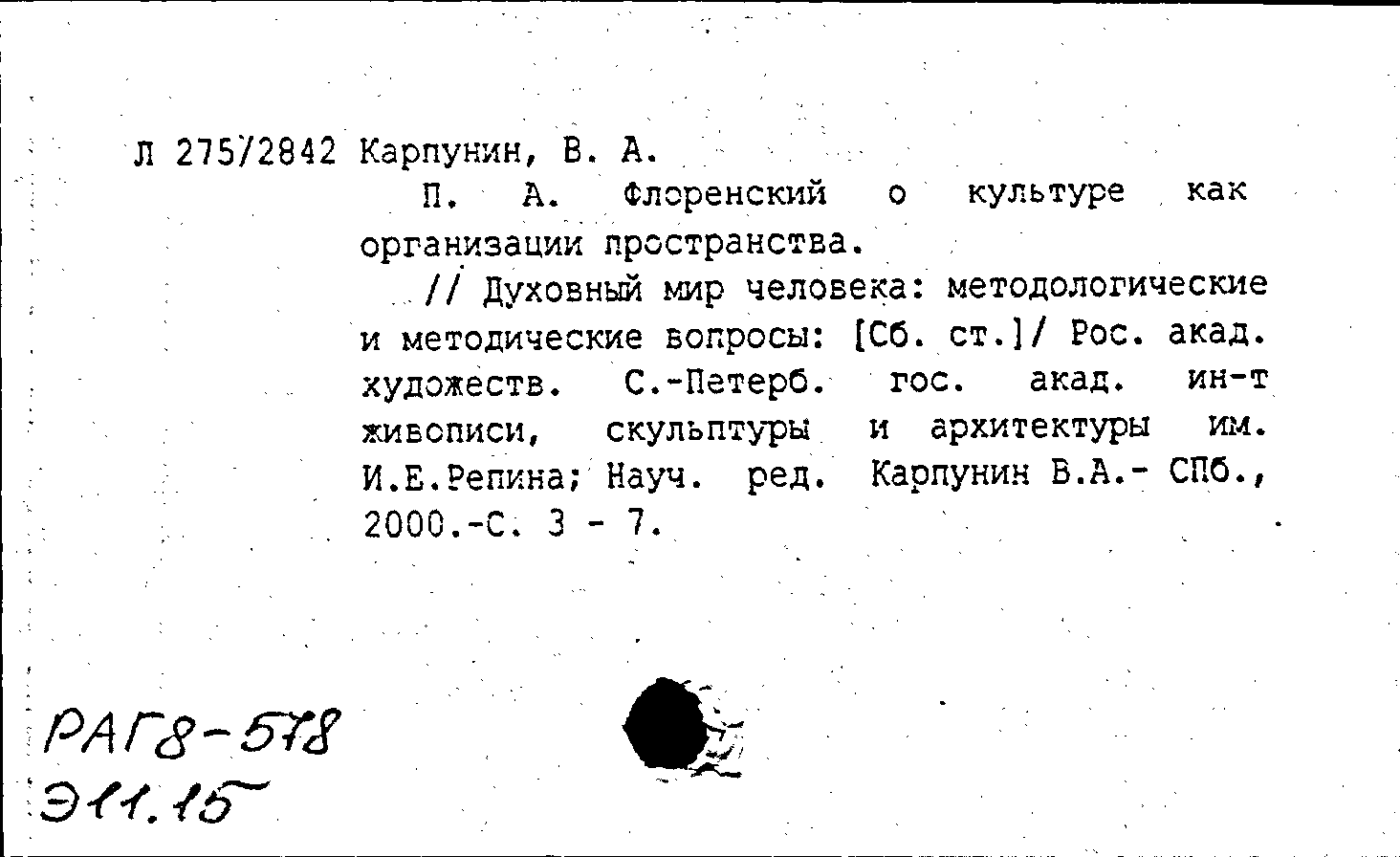 Л 275/2842 Карпунин, В. А.

П. А. Флоренский о культуре как организации пространства.

// Духовный мир человека: методологические и методические вопросы: [Сб. ст.]/ Рос. акад. художеств. С.-Петерб. гос. акад. ин-т живописи, скульптуры и архитектуры им. И.Е.Репина; Науч. ред. Карпунин В.А.- СПб., 2000.-С. 3 - 7.

РАГ8-578
Э11.15